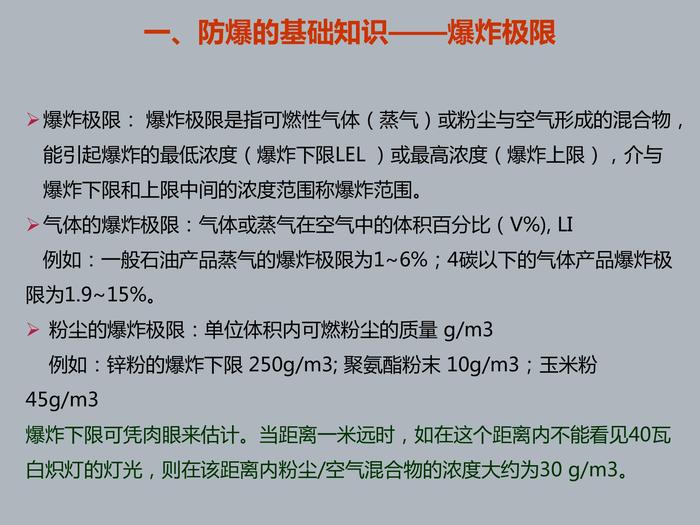 一、防爆的基础知识——爆炸极限

➢ 爆炸极限：爆炸极限是指可燃性气体（蒸气）或粉尘与空气形成的混合物，能引起爆炸的最低浓度（爆炸下限LEL）或最高浓度（爆炸上限），介与爆炸下限和上限中间的浓度范围称爆炸范围。

➢ 气体的爆炸极限：气体或蒸气在空气中的体积百分比（V%), LI
例如：一般石油产品蒸气的爆炸极限为1~6%；4碳以下的气体产品爆炸极限为1.9~15%。

➢ 粉尘的爆炸极限：单位体积内可燃粉尘的质量 g/m3
例如：锌粉的爆炸下限 250g/m3; 聚氨酯粉末 10g/m3；玉米粉 45g/m3

爆炸下限可凭肉眼来估计。当距离一米远时，如在这个距离内不能看见40瓦白炽灯的灯光，则在该距离内粉尘/空气混合物的浓度大约为30 g/m3。